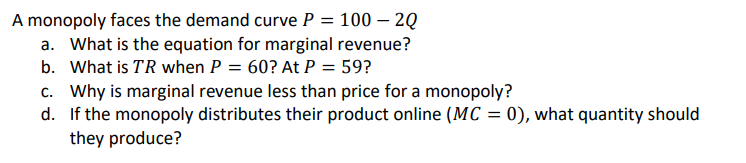 A monopoly faces the demand curve $P = 100 - 2Q$

a. What is the equation for marginal revenue?

b. What is $TR$ when $P = 60$? At $P = 59$?

c. Why is marginal revenue less than price for a monopoly?

d. If the monopoly distributes their product online ($MC = 0$), what quantity should they produce?